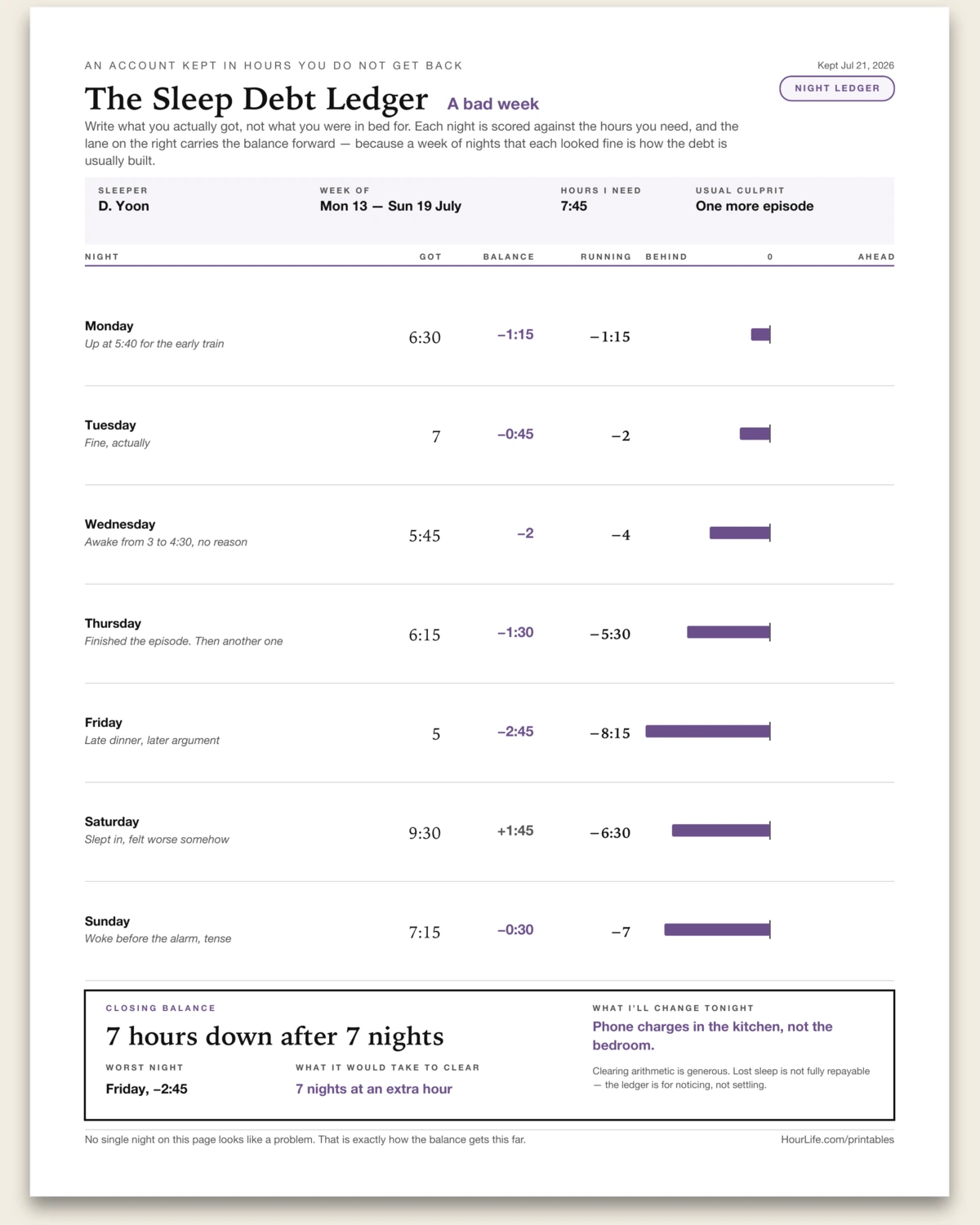 AN ACCOUNT KEPT IN HOURS YOU DO NOT GET BACK

Kept Jul 21, 2026

NIGHT LEDGER

The Sleep Debt Ledger A bad week

Write what you actually got, not what you were in bed for. Each night is scored against the hours you need, and the lane on the right carries the balance forward — because a week of nights that each looked fine is how the debt is usually built.

SLEEPER
D. Yoon

WEEK OF
Mon 13 — Sun 19 July

HOURS I NEED
7:45

USUAL CULPRIT
One more episode

| NIGHT | GOT | BALANCE | RUNNING | BEHIND 0 AHEAD |
|---|---|---|---|---|
| Monday Up at 5:40 for the early train | 6:30 | −1:15 | −1:15 | |
| Tuesday Fine, actually | 7 | −0:45 | −2 | |
| Wednesday Awake from 3 to 4:30, no reason | 5:45 | −2 | −4 | |
| Thursday Finished the episode. Then another one | 6:15 | −1:30 | −5:30 | |
| Friday Late dinner, later argument | 5 | −2:45 | −8:15 | |
| Saturday Slept in, felt worse somehow | 9:30 | +1:45 | −6:30 | |
| Sunday Woke before the alarm, tense | 7:15 | −0:30 | −7 | |

CLOSING BALANCE

7 hours down after 7 nights

WORST NIGHT
Friday, −2:45

WHAT IT WOULD TAKE TO CLEAR
7 nights at an extra hour

WHAT I'LL CHANGE TONIGHT
Phone charges in the kitchen, not the bedroom.

Clearing arithmetic is generous. Lost sleep is not fully repayable — the ledger is for noticing, not settling.

No single night on this page looks like a problem. That is exactly how the balance gets this far.

HourLife.com/printables